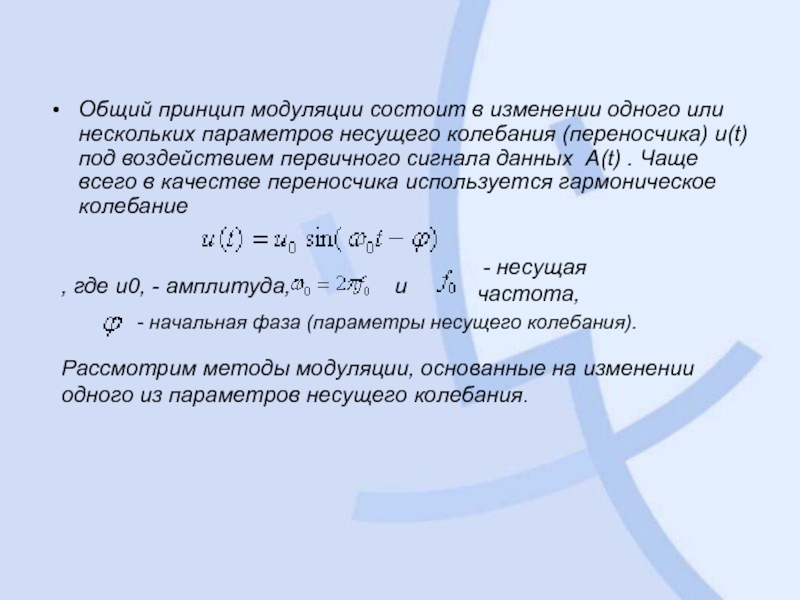 • Общий принцип модуляции состоит в изменении одного или нескольких параметров несущего колебания (переносчика) u(t) под воздействием первичного сигнала данных A(t) . Чаще всего в качестве переносчика используется гармоническое колебание

$u(t) = u_0 \sin(\omega_0 t - \varphi)$

, где u0, - амплитуда, $\omega_0 = 2\pi f_0$ и $f_0$ - несущая частота,

$\varphi$ - начальная фаза (параметры несущего колебания).

Рассмотрим методы модуляции, основанные на изменении одного из параметров несущего колебания.